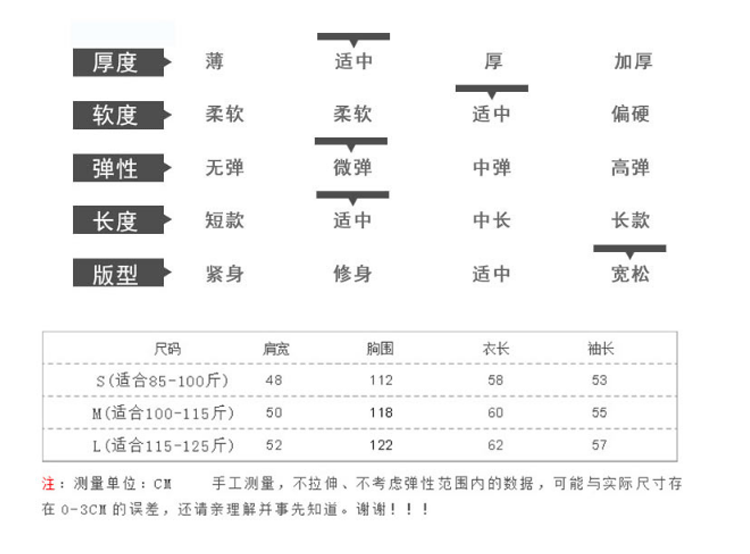 | 厚度 | 薄 | 适中 | 厚 | 加厚 |
|---|---|---|---|---|
| 软度 | 柔软 | 柔软 | 适中 | 偏硬 |
| 弹性 | 无弹 | 微弹 | 中弹 | 高弹 |
| 长度 | 短款 | 适中 | 中长 | 长款 |
| 版型 | 紧身 | 修身 | 适中 | 宽松 |

| 尺码 | 肩宽 | 胸围 | 衣长 | 袖长 |
|---|---|---|---|---|
| S(适合85-100斤) | 48 | 112 | 58 | 53 |
| M(适合100-115斤) | 50 | 118 | 60 | 55 |
| L(适合115-125斤) | 52 | 122 | 62 | 57 |

注：测量单位：CM 手工测量，不拉伸、不考虑弹性范围内的数据，可能与实际尺寸存在 0-3CM 的误差，还请亲理解并事先知道。谢谢！！！